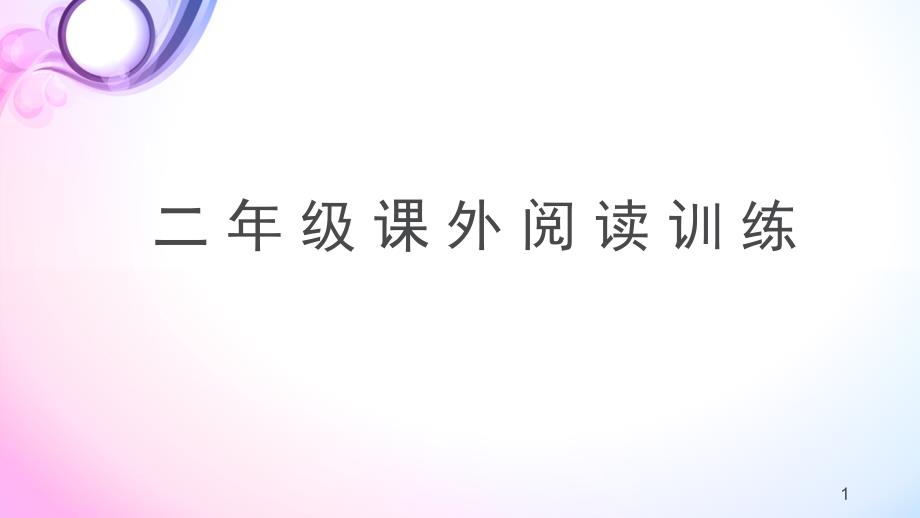 二年级课外阅读训练

1